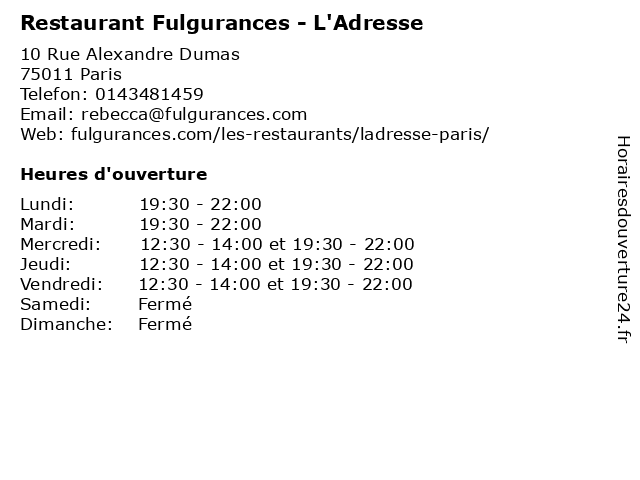 Restaurant Fulgurances - L'Adresse

10 Rue Alexandre Dumas
75011 Paris
Telefon: 0143481459
Email: rebecca@fulgurances.com
Web: fulgurances.com/les-restaurants/ladresse-paris/

Heures d'ouverture

Lundi: 19:30 - 22:00
Mardi: 19:30 - 22:00
Mercredi: 12:30 - 14:00 et 19:30 - 22:00
Jeudi: 12:30 - 14:00 et 19:30 - 22:00
Vendredi: 12:30 - 14:00 et 19:30 - 22:00
Samedi: Fermé
Dimanche: Fermé

Horairesdouverture24.fr